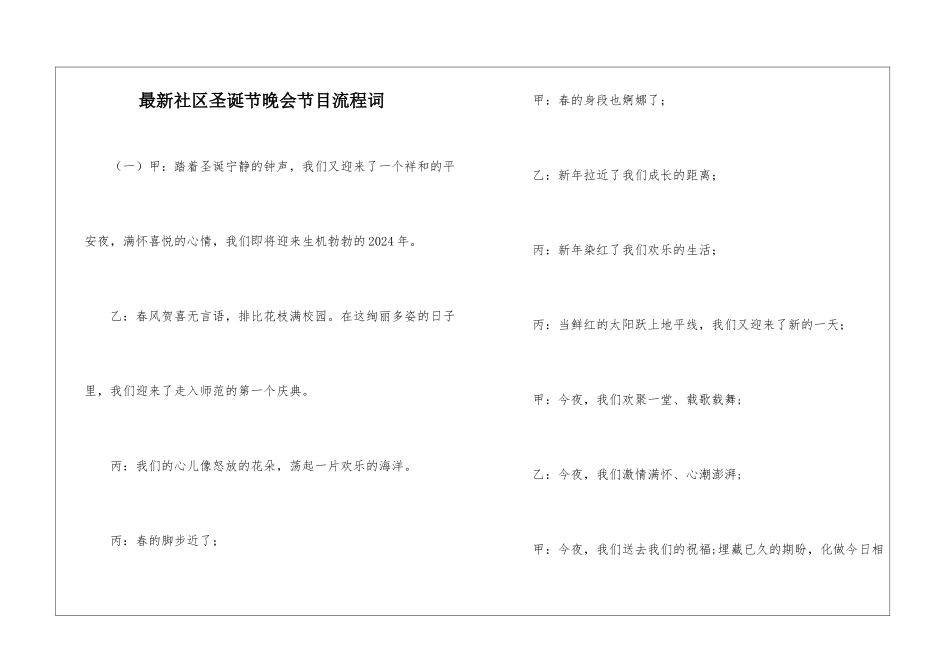 最新社区圣诞节晚会节目流程词

（一）甲：踏着圣诞宁静的钟声，我们又迎来了一个祥和的平安夜，满怀喜悦的心情，我们即将迎来生机勃勃的2024年。

乙：春风贺喜无言语，排比花枝满校园。在这绚丽多姿的日子里，我们迎来了走入师范的第一个庆典。

丙：我们的心儿像怒放的花朵，荡起一片欢乐的海洋。

丙：春的脚步近了；

甲：春的身段也婀娜了；

乙：新年拉近了我们成长的距离；

丙：新年染红了我们欢乐的生活；

丙：当鲜红的太阳跃上地平线，我们又迎来了新的一天；

甲：今夜，我们欢聚一堂、载歌载舞；

乙：今夜，我们激情满怀、心潮澎湃；

甲：今夜，我们送去我们的祝福;埋藏已久的期盼，化做今日相